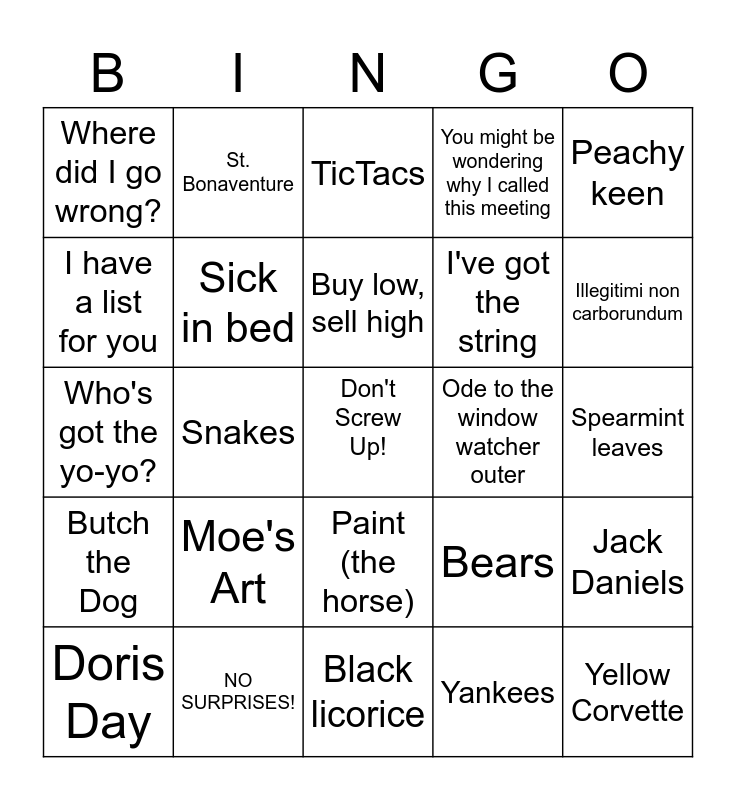 | B | I | N | G | O |
|---|---|---|---|---|
| Where did I go wrong? | St. Bonaventure | TicTacs | You might be wondering why I called this meeting | Peachy keen |
| I have a list for you | Sick in bed | Buy low, sell high | I've got the string | Illegitimi non carborundum |
| Who's got the yo-yo? | Snakes | Don't Screw Up! | Ode to the window watcher outer | Spearmint leaves |
| Butch the Dog | Moe's Art | Paint (the horse) | Bears | Jack Daniels |
| Doris Day | NO SURPRISES! | Black licorice | Yankees | Yellow Corvette |